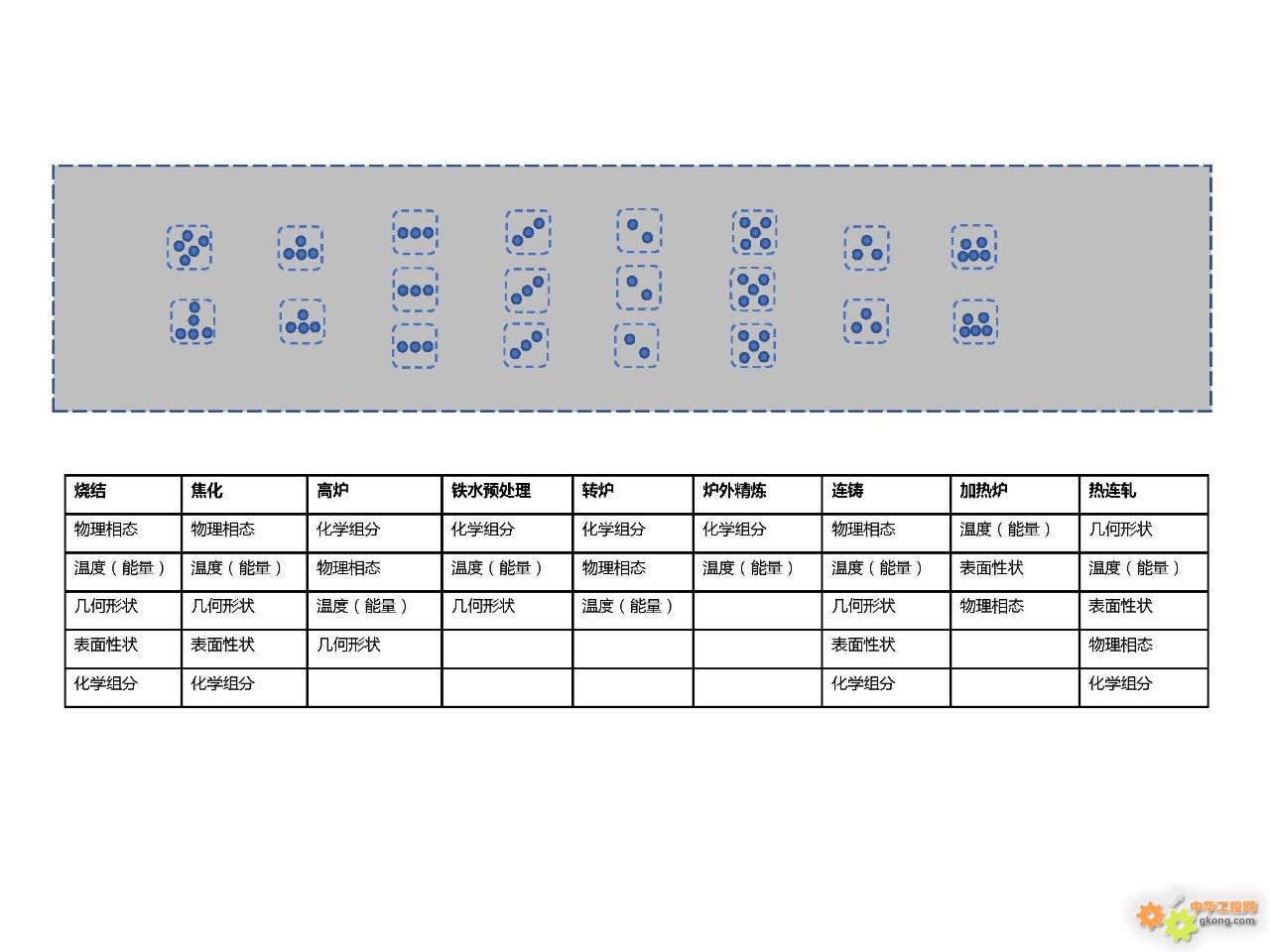 | 烧结 | 焦化 | 高炉 | 铁水预处理 | 转炉 | 炉外精炼 | 连铸 | 加热炉 | 热连轧 |
|---|---|---|---|---|---|---|---|---|
| 物理相态 | 物理相态 | 化学组分 | 化学组分 | 化学组分 | 化学组分 | 物理相态 | 温度（能量） | 几何形状 |
| 温度（能量） | 温度（能量） | 物理相态 | 温度（能量） | 物理相态 | 温度（能量） | 温度（能量） | 表面性状 | 温度（能量） |
| 几何形状 | 几何形状 | 温度（能量） | 几何形状 | 温度（能量） | | 几何形状 | 物理相态 | 表面性状 |
| 表面性状 | 表面性状 | 几何形状 | | | | 表面性状 | | 物理相态 |
| 化学组分 | 化学组分 | | | | | 化学组分 | | 化学组分 |

中华工控网
gkong.com